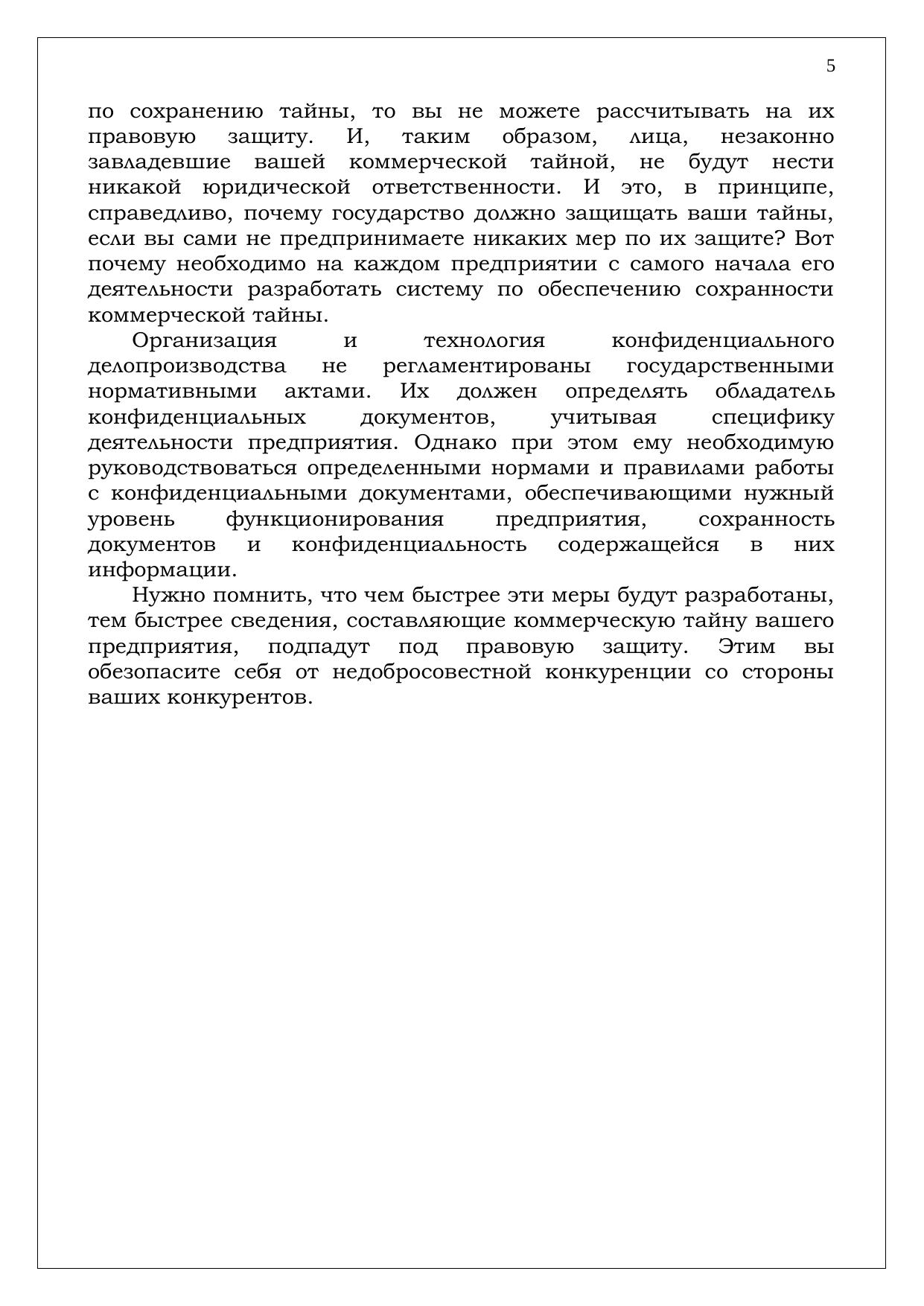 5

по сохранению тайны, то вы не можете рассчитывать на их правовую защиту. И, таким образом, лица, незаконно завладевшие вашей коммерческой тайной, не будут нести никакой юридической ответственности. И это, в принципе, справедливо, почему государство должно защищать ваши тайны, если вы сами не предпринимаете никаких мер по их защите? Вот почему необходимо на каждом предприятии с самого начала его деятельности разработать систему по обеспечению сохранности коммерческой тайны.

Организация и технология конфиденциального делопроизводства не регламентированы государственными нормативными актами. Их должен определять обладатель конфиденциальных документов, учитывая специфику деятельности предприятия. Однако при этом ему необходимую руководствоваться определенными нормами и правилами работы с конфиденциальными документами, обеспечивающими нужный уровень функционирования предприятия, сохранность документов и конфиденциальность содержащейся в них информации.

Нужно помнить, что чем быстрее эти меры будут разработаны, тем быстрее сведения, составляющие коммерческую тайну вашего предприятия, подпадут под правовую защиту. Этим вы обезопасите себя от недобросовестной конкуренции со стороны ваших конкурентов.